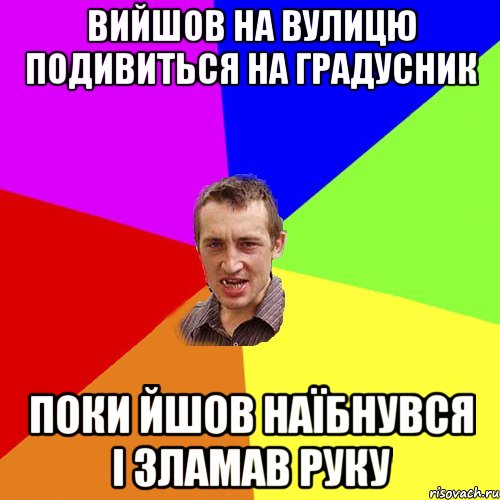 ВИЙШОВ НА ВУЛИЦЮ ПОДИВИТЬСЯ НА ГРАДУСНИК

ПОКИ ЙШОВ НАЇБНУВСЯ І ЗЛАМАВ РУКУ

risovach.ru